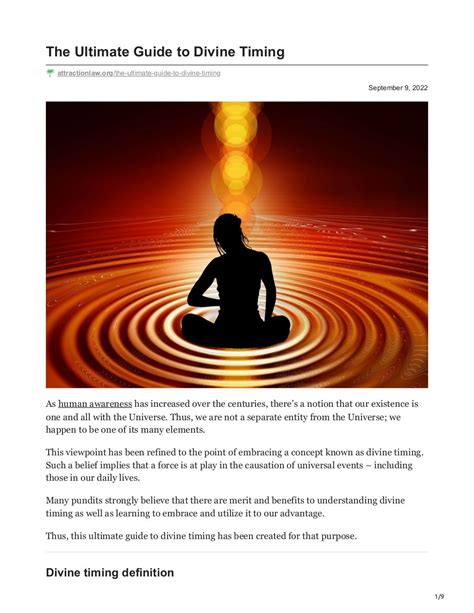 The Ultimate Guide to Divine Timing

attractionlaw.org/the-ultimate-guide-to-divine-timing

September 9, 2022

As human awareness has increased over the centuries, there's a notion that our existence is one and all with the Universe. Thus, we are not a separate entity from the Universe; we happen to be one of its many elements.

This viewpoint has been refined to the point of embracing a concept known as divine timing. Such a belief implies that a force is at play in the causation of universal events – including those in our daily lives.

Many pundits strongly believe that there are merit and benefits to understanding divine timing as well as learning to embrace and utilize it to our advantage.

Thus, this ultimate guide to divine timing has been created for that purpose.

Divine timing definition

1/9